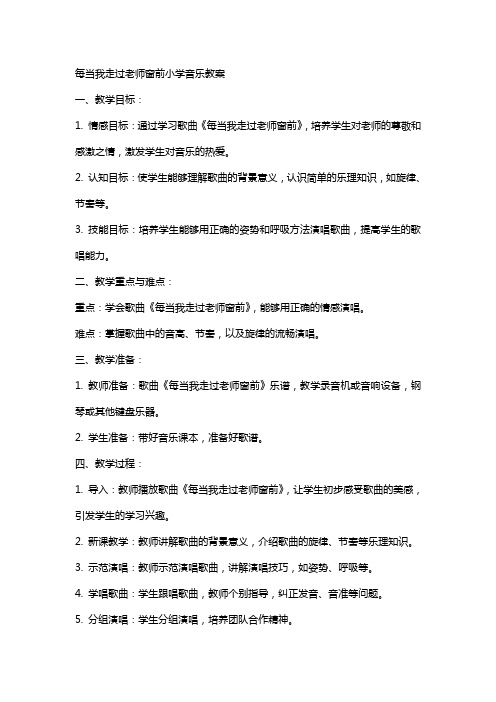 每当我走过老师窗前小学音乐教案

一、教学目标：

1. 情感目标：通过学习歌曲《每当我走过老师窗前》，培养学生对老师的尊敬和感激之情，激发学生对音乐的热爱。

2. 认知目标：使学生能够理解歌曲的背景意义，认识简单的乐理知识，如旋律、节奏等。

3. 技能目标：培养学生能够用正确的姿势和呼吸方法演唱歌曲，提高学生的歌唱能力。

二、教学重点与难点：

重点：学会歌曲《每当我走过老师窗前》，能够用正确的情感演唱。

难点：掌握歌曲中的音高、节奏，以及旋律的流畅演唱。

三、教学准备：

1. 教师准备：歌曲《每当我走过老师窗前》乐谱，教学录音机或音响设备，钢琴或其他键盘乐器。

2. 学生准备：带好音乐课本，准备好歌谱。

四、教学过程：

1. 导入：教师播放歌曲《每当我走过老师窗前》，让学生初步感受歌曲的美感，引发学生的学习兴趣。

2. 新课教学：教师讲解歌曲的背景意义，介绍歌曲的旋律、节奏等乐理知识。

3. 示范演唱：教师示范演唱歌曲，讲解演唱技巧，如姿势、呼吸等。

4. 学唱歌曲：学生跟唱歌曲，教师个别指导，纠正发音、音准等问题。

5. 分组演唱：学生分组演唱，培养团队合作精神。